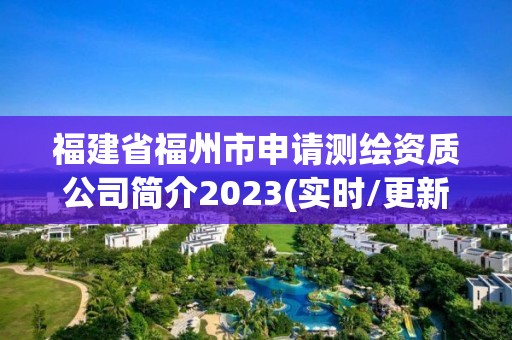 福建省福州市申请测绘资质公司简介2023(实时/更新